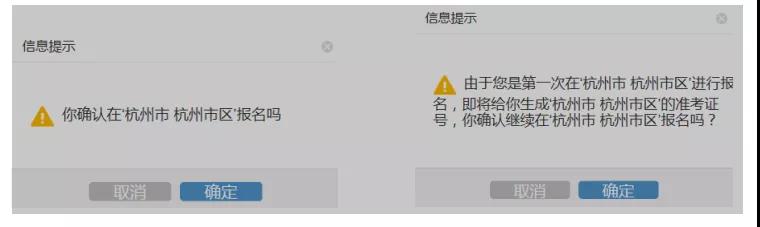 信息提示

你确认在'杭州市 杭州市区'报名吗

取消 确定

信息提示

由于您是第一次在'杭州市 杭州市区'进行报名，即将给你生成'杭州市 杭州市区'的准考证号，你确认继续在'杭州市 杭州市区'报名吗？

取消 确定